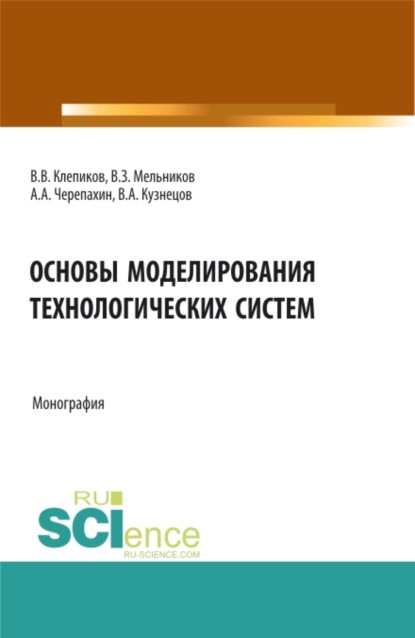 В.В. Клепиков, В.З. Мельников
А.А. Черепахин, В.А. Кузнецов

ОСНОВЫ МОДЕЛИРОВАНИЯ ТЕХНОЛОГИЧЕСКИХ СИСТЕМ

Монография

RU
SCIence
RU-SCIENCE.COM